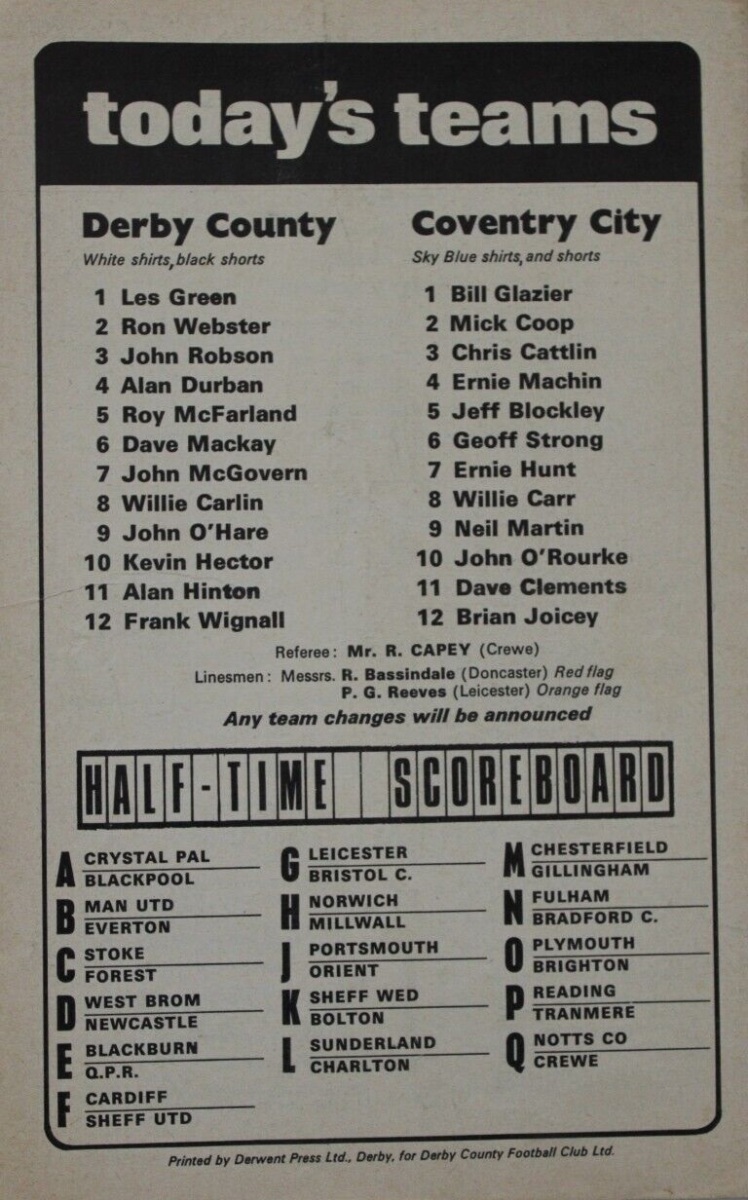 today's teams

Derby County
White shirts, black shorts

1 Les Green
2 Ron Webster
3 John Robson
4 Alan Durban
5 Roy McFarland
6 Dave Mackay
7 John McGovern
8 Willie Carlin
9 John O'Hare
10 Kevin Hector
11 Alan Hinton
12 Frank Wignall

Coventry City
Sky Blue shirts, and shorts

1 Bill Glazier
2 Mick Coop
3 Chris Cattlin
4 Ernie Machin
5 Jeff Blockley
6 Geoff Strong
7 Ernie Hunt
8 Willie Carr
9 Neil Martin
10 John O'Rourke
11 Dave Clements
12 Brian Joicey

Referee: Mr. R. CAPEY (Crewe)
Linesmen: Messrs. R. Bassindale (Doncaster) Red flag
P. G. Reeves (Leicester) Orange flag
Any team changes will be announced

HALF-TIME SCOREBOARD

A CRYSTAL PAL
BLACKPOOL
B MAN UTD
EVERTON
C STOKE
FOREST
D WEST BROM
NEWCASTLE
E BLACKBURN
Q.P.R.
F CARDIFF
SHEFF UTD

G LEICESTER
BRISTOL C.
H NORWICH
MILLWALL
J PORTSMOUTH
ORIENT
K SHEFF WED
BOLTON
L SUNDERLAND
CHARLTON

M CHESTERFIELD
GILLINGHAM
N FULHAM
BRADFORD C.
O PLYMOUTH
BRIGHTON
P READING
TRANMERE
Q NOTTS CO
CREWE

Printed by Derwent Press Ltd., Derby, for Derby County Football Club Ltd.